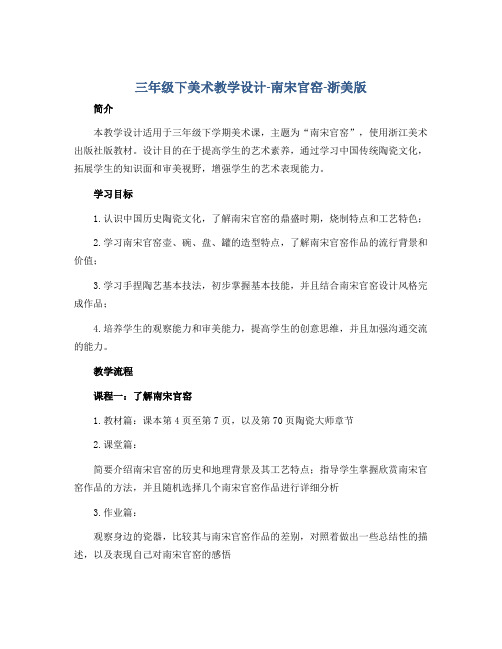 三年级下美术教学设计-南宋官窑-浙美版

简介

本教学设计适用于三年级下学期美术课，主题为“南宋官窑”，使用浙江美术出版社版教材。设计目的在于提高学生的艺术素养，通过学习中国传统陶瓷文化，拓展学生的知识面和审美视野，增强学生的艺术表现能力。

学习目标

1. 认识中国历史陶瓷文化，了解南宋官窑的鼎盛时期，烧制特点和工艺特色；

2. 学习南宋官窑壶、碗、盘、罐的造型特点，了解南宋官窑作品的流行背景和价值；

3. 学习手捏陶艺基本技法，初步掌握基本技能，并且结合南宋官窑设计风格完成作品；

4. 培养学生的观察能力和审美能力，提高学生的创意思维，并且加强沟通交流的能力。

教学流程

课程一：了解南宋官窑

1. 教材篇：课本第 4 页至第 7 页，以及第 70 页陶瓷大师章节

2. 课堂篇：

简要介绍南宋官窑的历史和地理背景及其工艺特点；指导学生掌握欣赏南宋官窑作品的方法，并且随机选择几个南宋官窑作品进行详细分析

3. 作业篇：

观察身边的瓷器，比较其与南宋官窑作品的差别，对照着做出一些总结性的描述，以及表现自己对南宋官窑的感悟